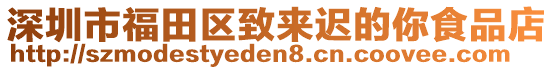 深圳市福田区致来迟的你食品店
http://szmodestyeden8.cn.coovee.com